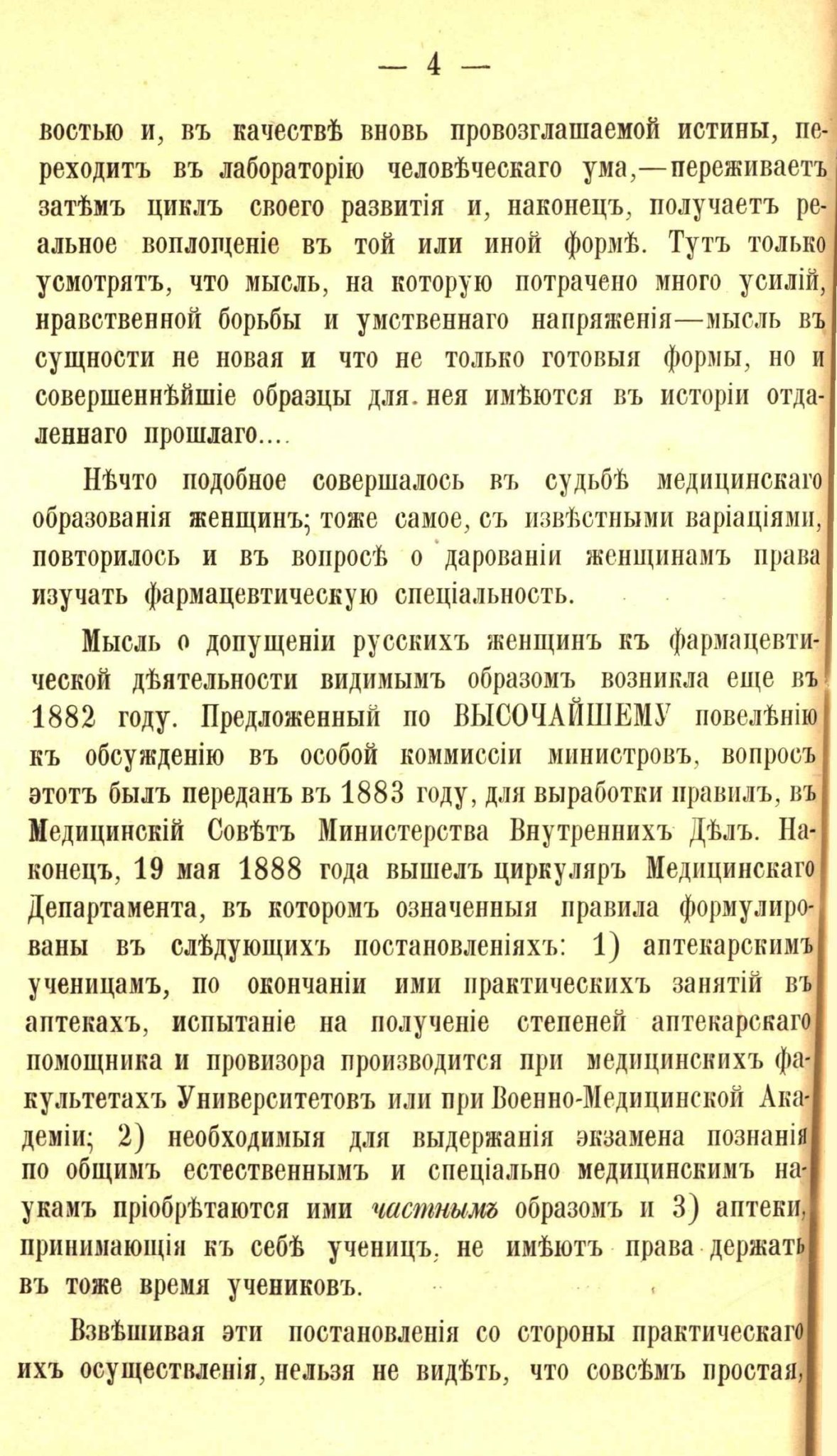 — 4 —

востью и, въ качествѣ вновь провозглашаемой истины, переходитъ въ лабораторію человѣческаго ума,—переживаетъ затѣмъ циклъ своего развитія и, наконецъ, получаетъ реальное воплощеніе въ той или иной формѣ. Тутъ только усмотрятъ, что мысль, на которую потрачено много усилій, нравственной борьбы и умственнаго напряженія—мысль въ сущности не новая и что не только готовыя формы, но и совершеннѣйшіе образцы для нея имѣются въ исторіи отдаленнаго прошлаго....

Нѣчто подобное совершалось въ судьбѣ медицинскаго образованія женщинъ; тоже самое, съ извѣстными варіаціями, повторилось и въ вопросѣ о дарованіи женщинамъ права изучать фармацевтическую спеціальность.

Мысль о допущеніи русскихъ женщинъ къ фармацевтической дѣятельности видимымъ образомъ возникла еще въ 1882 году. Предложенный по ВЫСОЧАЙШЕМУ повелѣнію къ обсужденію въ особой коммиссіи министровъ, вопросъ этотъ былъ переданъ въ 1883 году, для выработки правилъ, въ Медицинскій Совѣтъ Министерства Внутреннихъ Дѣлъ. Наконецъ, 19 мая 1888 года вышелъ циркуляръ Медицинскаго Департамента, въ которомъ означенныя правила формулированы въ слѣдующихъ постановленіяхъ: 1) аптекарскимъ ученицамъ, по окончаніи ими практическихъ занятій въ аптекахъ, испытаніе на полученіе степеней аптекарскаго помощника и провизора производится при медицинскихъ факультетахъ Университетовъ или при Военно-Медицинской Академіи; 2) необходимыя для выдержанія экзамена познанія по общимъ естественнымъ и спеціально медицинскимъ наукамъ пріобрѣтаются ими частнымъ образомъ и 3) аптеки, принимающія къ себѣ ученицъ, не имѣютъ права держать въ тоже время учениковъ.

Взвѣшивая эти постановленія со стороны практическаго ихъ осуществленія, нельзя не видѣть, что совсѣмъ простая,